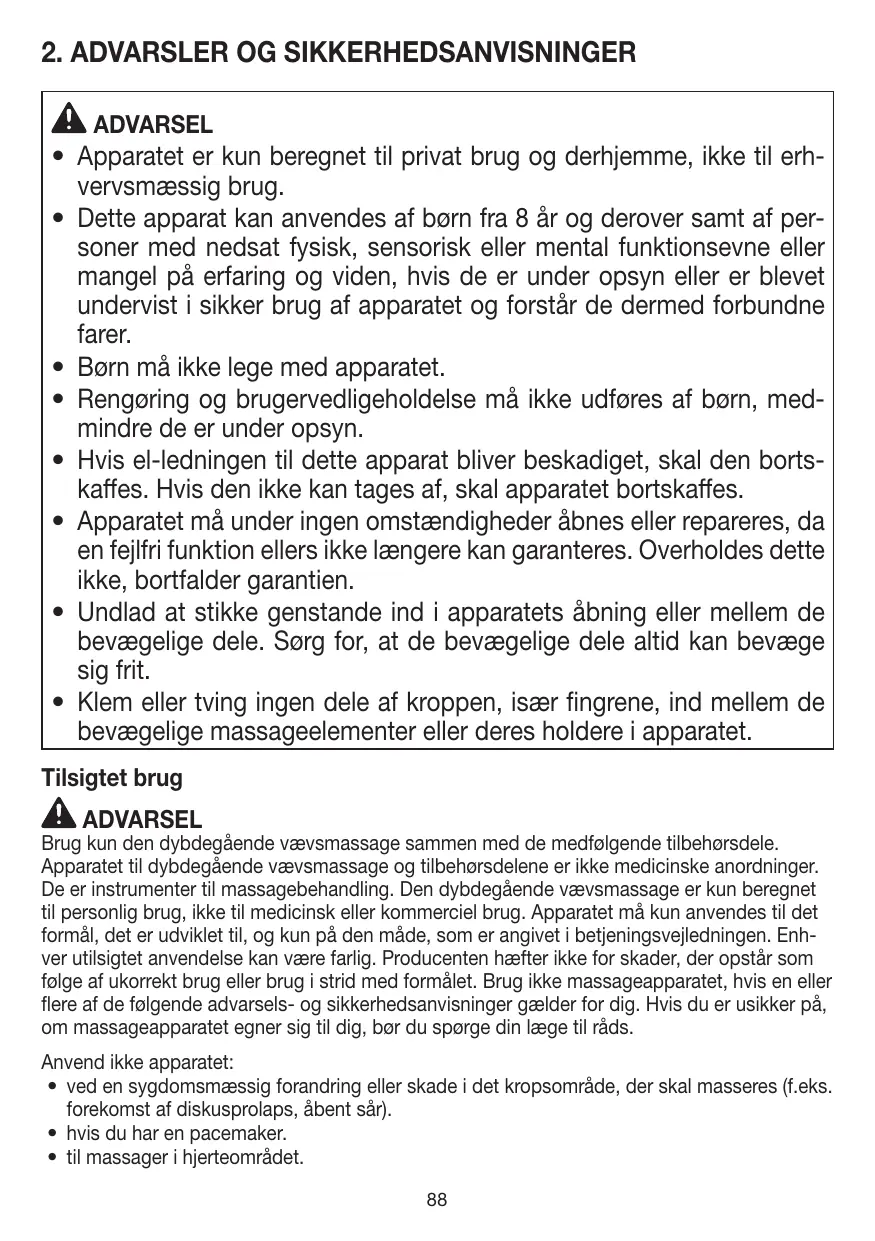 2. ADVARSLER OG SIKKERHEDSANVISNINGER

ADVARSEL
• Apparatet er kun beregnet til privat brug og derhjemme, ikke til erhvervsmæssig brug.
• Dette apparat kan anvendes af børn fra 8 år og derover samt af personer med nedsat fysisk, sensorisk eller mental funktionsevne eller mangel på erfaring og viden, hvis de er under opsyn eller er blevet undervist i sikker brug af apparatet og forstår de dermed forbundne farer.
• Børn må ikke lege med apparatet.
• Rengøring og brugervedligeholdelse må ikke udføres af børn, medmindre de er under opsyn.
• Hvis el-ledningen til dette apparat bliver beskadiget, skal den bortskaffes. Hvis den ikke kan tages af, skal apparatet bortskaffes.
• Apparatet må under ingen omstændigheder åbnes eller repareres, da en fejlfri funktion ellers ikke længere kan garanteres. Overholdes dette ikke, bortfalder garantien.
• Undlad at stikke genstande ind i apparatets åbning eller mellem de bevægelige dele. Sørg for, at de bevægelige dele altid kan bevæge sig frit.
• Klem eller tving ingen dele af kroppen, især fingrene, ind mellem de bevægelige massageelementer eller deres holdere i apparatet.

Tilsigtet brug

ADVARSEL
Brug kun den dybdegående vævsmassage sammen med de medfølgende tilbehørsdele. Apparatet til dybdegående vævsmassage og tilbehørsdelene er ikke medicinske anordninger. De er instrumenter til massagebehandling. Den dybdegående vævsmassage er kun beregnet til personlig brug, ikke til medicinsk eller kommerciel brug. Apparatet må kun anvendes til det formål, det er udviklet til, og kun på den måde, som er angivet i betjeningsvejledningen. Enhver utilsigtet anvendelse kan være farlig. Producenten hæfter ikke for skader, der opstår som følge af ukorrekt brug eller brug i strid med formålet. Brug ikke massageapparatet, hvis en eller flere af de følgende advarsels- og sikkerhedsanvisninger gælder for dig. Hvis du er usikker på, om massageapparatet egner sig til dig, bør du spørge din læge til råds.

Anvend ikke apparatet:
• ved en sygdomsmæssig forandring eller skade i det kropsområde, der skal masseres (f.eks. forekomst af diskusprolaps, åbent sår).
• hvis du har en pacemaker.
• til massager i hjerteområdet.

88